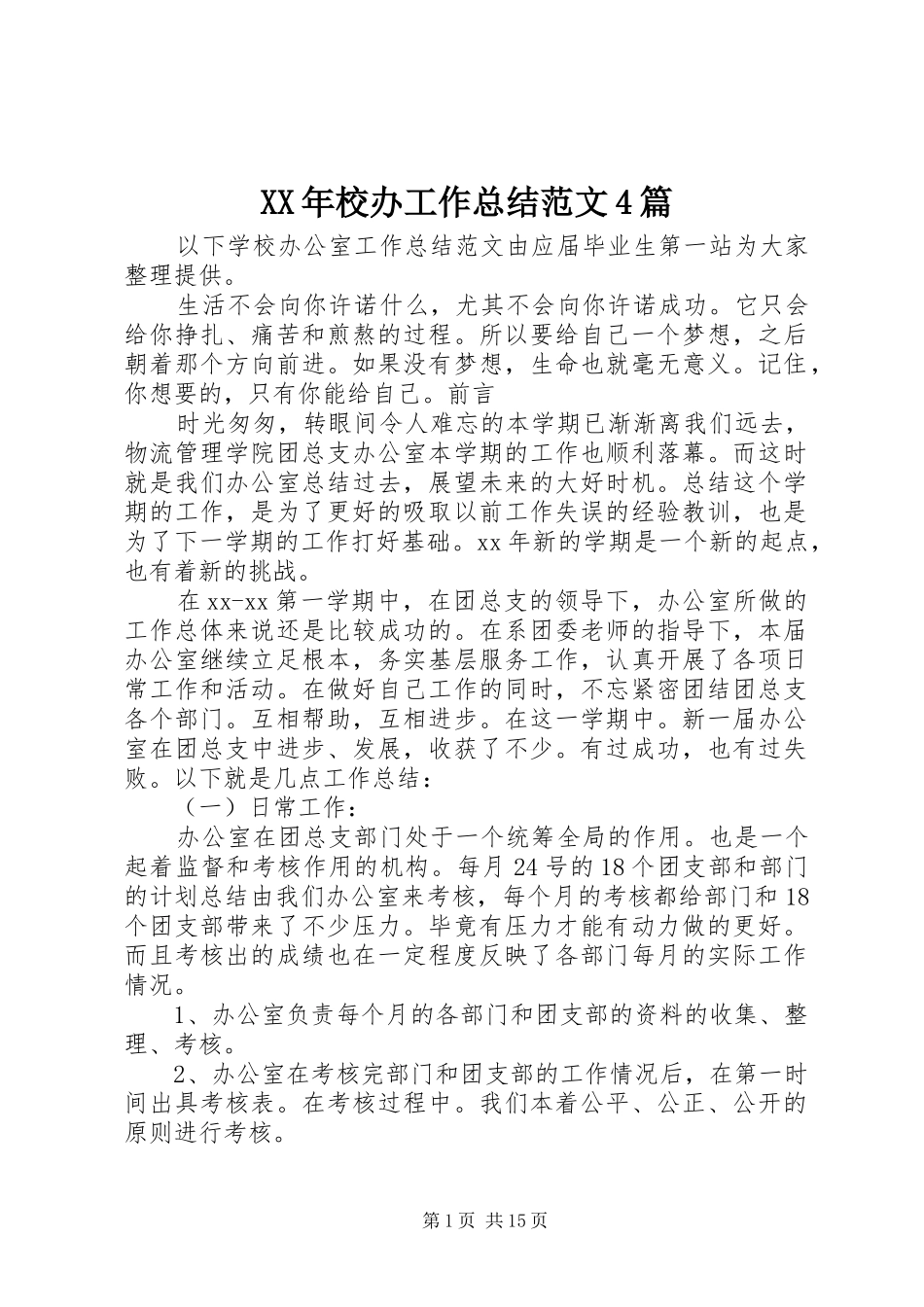 XX年校办工作总结范文4篇

以下学校办公室工作总结范文由应届毕业生第一站为大家整理提供。

生活不会向你许诺什么，尤其不会向你许诺成功。它只会给你挣扎、痛苦和煎熬的过程。所以要给自己一个梦想，之后朝着那个方向前进。如果没有梦想，生命也就毫无意义。记住，你想要的，只有你能给自己。前言

时光匆匆，转眼间令人难忘的本学期已渐渐离我们远去，物流管理学院团总支办公室本学期的工作也顺利落幕。而这时就是我们办公室总结过去，展望未来的大好时机。总结这个学期的工作，是为了更好的吸取以前工作失误的经验教训，也是为了下一学期的工作打好基础。xx年新的学期是一个新的起点，也有着新的挑战。

在xx-xx第一学期中，在团总支的领导下，办公室所做的工作总体来说还是比较成功的。在系团委老师的指导下，本届办公室继续立足根本，务实基层服务工作，认真开展了各项日常工作和活动。在做好自己工作的同时，不忘紧密团结团总支各个部门。互相帮助，互相进步。在这一学期中。新一届办公室在团总支中进步、发展，收获了不少。有过成功，也有过失败。以下就是几点工作总结：

（一）日常工作：

办公室在团总支部门处于一个统筹全局的作用。也是一个起着监督和考核作用的机构。每月24号的18个团支部和部门的计划总结由我们办公室来考核，每个月的考核都给部门和18个团支部带来了不少压力。毕竟有压力才能有动力做的更好。而且考核出的成绩也在一定程度反映了各部门每月的实际工作情况。

1、办公室负责每个月的各部门和团支部的资料的收集、整理、考核。

2、办公室在考核完部门和团支部的工作情况后，在第一时间出具考核表。在考核过程中。我们本着公平、公正、公开的原则进行考核。

第1页 共15页